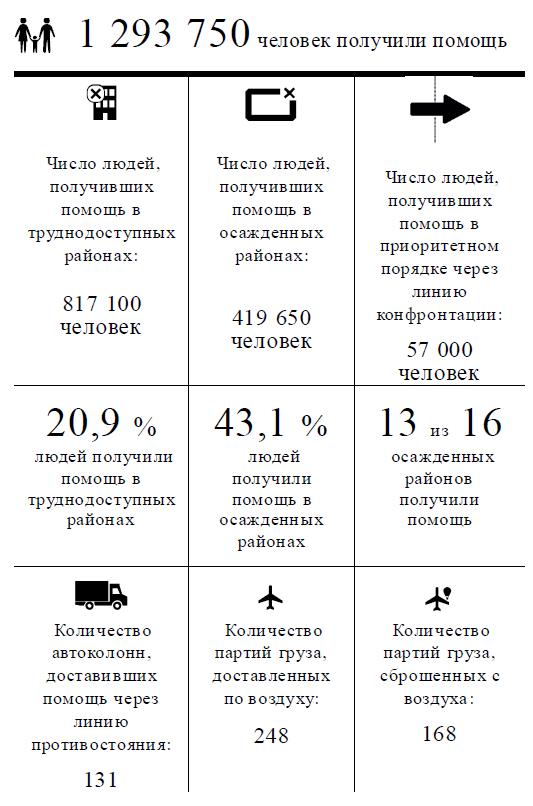 1 293 750 человек получили помощь

| | | |
|---|---|---|
| Число людей, получивших помощь в труднодоступных районах: 817 100 человек | Число людей, получивших помощь в осажденных районах: 419 650 человек | Число людей, получивших помощь в приоритетном порядке через линию конфронтации: 57 000 человек |
| 20,9 % людей получили помощь в труднодоступных районах | 43,1 % людей получили помощь в осажденных районах | 13 из 16 осажденных районов получили помощь |
| Количество автоколонн, доставивших помощь через линию противостояния: 131 | Количество партий груза, доставленных по воздуху: 248 | Количество партий груза, сброшенных с воздуха: 168 |